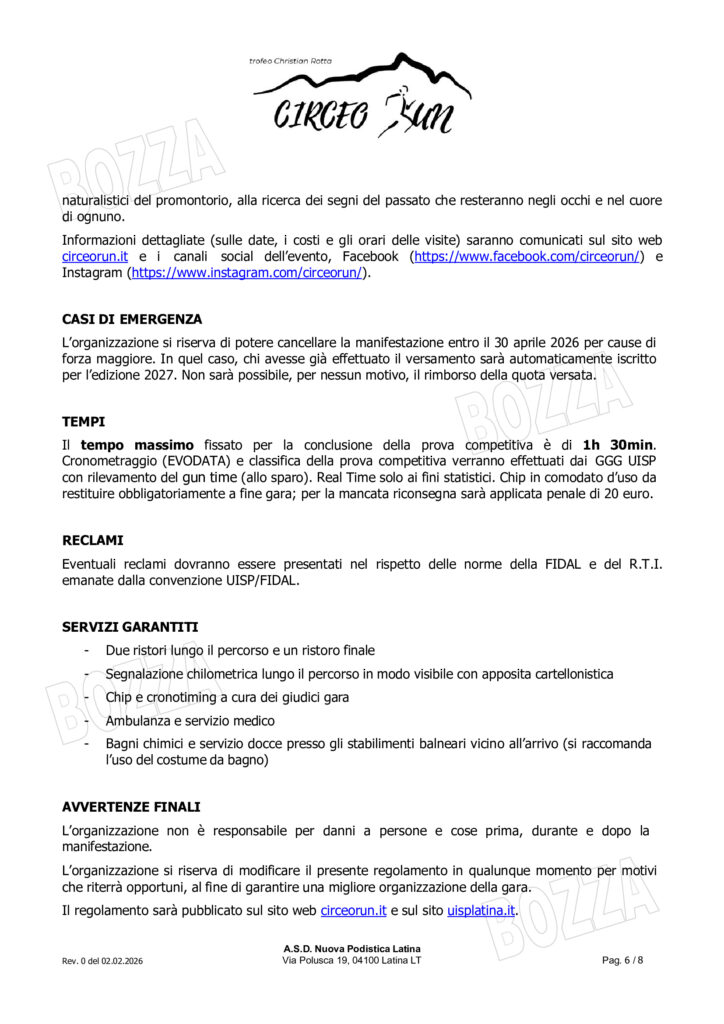 trofeo Christian Rotta

CIRCEO RUN

BOZZA

naturalistici del promontorio, alla ricerca dei segni del passato che resteranno negli occhi e nel cuore di ognuno.

Informazioni dettagliate (sulle date, i costi e gli orari delle visite) saranno comunicati sul sito web circeorun.it e i canali social dell'evento, Facebook (https://www.facebook.com/circeorun/) e Instagram (https://www.instagram.com/circeorun/).

CASI DI EMERGENZA

L'organizzazione si riserva di potere cancellare la manifestazione entro il 30 aprile 2026 per cause di forza maggiore. In quel caso, chi avesse già effettuato il versamento sarà automaticamente iscritto per l'edizione 2027. Non sarà possibile, per nessun motivo, il rimborso della quota versata.

BOZZA

TEMPI

Il **tempo massimo** fissato per la conclusione della prova competitiva è di **1h 30min**. Cronometraggio (EVODATA) e classifica della prova competitiva verranno effettuati dai GGG UISP con rilevamento del gun time (allo sparo). Real Time solo ai fini statistici. Chip in comodato d'uso da restituire obbligatoriamente a fine gara; per la mancata riconsegna sarà applicata penale di 20 euro.

RECLAMI

Eventuali reclami dovranno essere presentati nel rispetto delle norme della FIDAL e del R.T.I. emanate dalla convenzione UISP/FIDAL.

SERVIZI GARANTITI

- Due ristori lungo il percorso e un ristoro finale
- Segnalazione chilometrica lungo il percorso in modo visibile con apposita cartellonistica
- Chip e cronotiming a cura dei giudici gara
- Ambulanza e servizio medico
- Bagni chimici e servizio docce presso gli stabilimenti balneari vicino all'arrivo (si raccomanda l'uso del costume da bagno)

BOZZA

AVVERTENZE FINALI

L'organizzazione non è responsabile per danni a persone e cose prima, durante e dopo la manifestazione.

L'organizzazione si riserva di modificare il presente regolamento in qualunque momento per motivi che riterrà opportuni, al fine di garantire una migliore organizzazione della gara.

Il regolamento sarà pubblicato sul sito web circeorun.it e sul sito uisplatina.it.

BOZZA

Rev. 0 del 02.02.2026

A.S.D. Nuova Podistica Latina
Via Polusca 19, 04100 Latina LT

Pag. 6 / 8